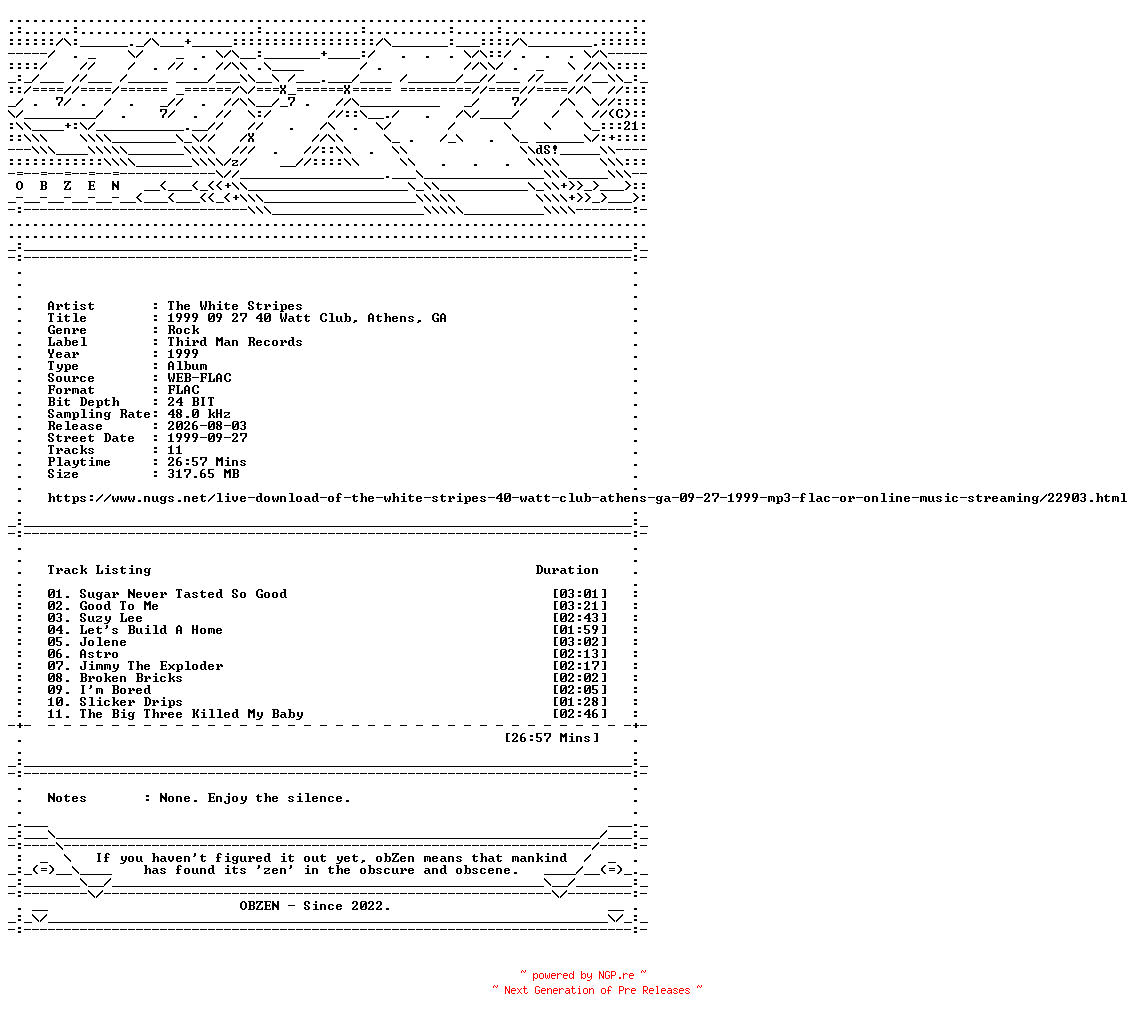 O B Z E N

Artist : The White Stripes
Title : 1999 09 27 40 Watt Club, Athens, GA
Genre : Rock
Label : Third Man Records
Year : 1999
Type : Album
Source : WEB-FLAC
Format : FLAC
Bit Depth : 24 BIT
Sampling Rate: 48.0 kHz
Release : 2026-08-03
Street Date : 1999-09-27
Tracks : 11
Playtime : 26:57 Mins
Size : 317.65 MB

https://www.nugs.net/live-download-of-the-white-stripes-40-watt-club-athens-ga-09-27-1999-mp3-flac-or-online-music-streaming/22903.html

Track Listing Duration

01. Sugar Never Tasted So Good [03:01]
02. Good To Me [03:21]
03. Suzy Lee [02:43]
04. Let's Build A Home [01:59]
05. Jolene [03:02]
06. Astro [02:13]
07. Jimmy The Exploder [02:17]
08. Broken Bricks [02:02]
09. I'm Bored [02:05]
10. Slicker Drips [01:28]
11. The Big Three Killed My Baby [02:46]

[26:57 Mins]

Notes : None. Enjoy the silence.

If you haven't figured it out yet, obZen means that mankind has found its 'zen' in the obscure and obscene.

OBZEN - Since 2022.

~ powered by NGP.re ~
~ Next Generation of Pre Releases ~